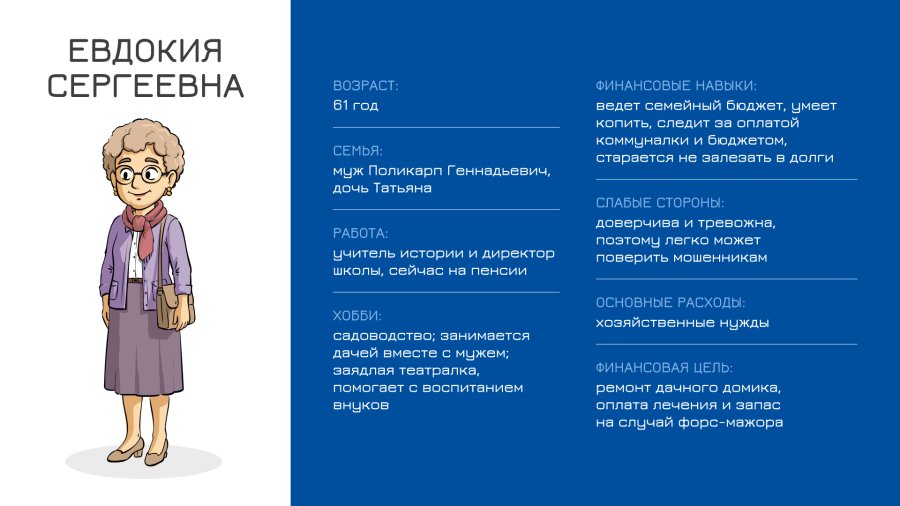 ЕВДОКИЯ СЕРГЕЕВНА

ВОЗРАСТ:
61 год

СЕМЬЯ:
муж Поликарп Геннадьевич, дочь Татьяна

РАБОТА:
учитель истории и директор школы, сейчас на пенсии

ХОББИ:
садоводство; занимается дачей вместе с мужем; заядлая театралка, помогает с воспитанием внуков

ФИНАНСОВЫЕ НАВЫКИ:
ведет семейный бюджет, умеет копить, следит за оплатой коммуналки и бюджетом, старается не залезать в долги

СЛАБЫЕ СТОРОНЫ:
доверчива и тревожна, поэтому легко может поверить мошенникам

ОСНОВНЫЕ РАСХОДЫ:
хозяйственные нужды

ФИНАНСОВАЯ ЦЕЛЬ:
ремонт дачного домика, оплата лечения и запас на случай форс-мажора